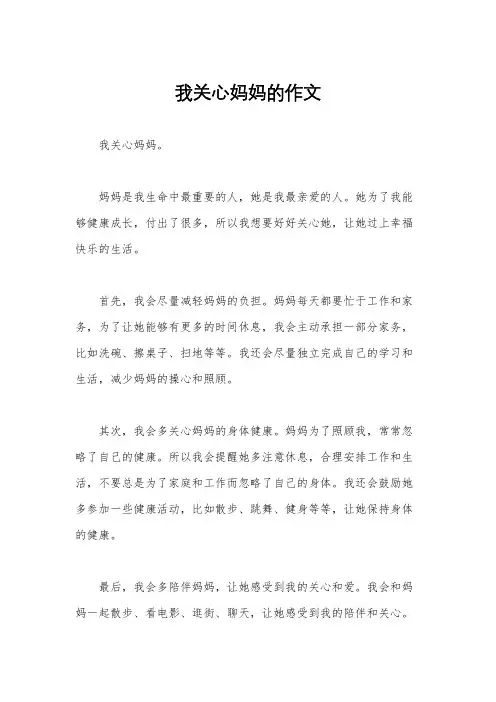 我关心妈妈的作文

我关心妈妈。

妈妈是我生命中最重要的人，她是我最亲爱的人。她为了我能够健康成长，付出了很多，所以我想要好好关心她，让她过上幸福快乐的生活。

首先，我会尽量减轻妈妈的负担。妈妈每天都要忙于工作和家务，为了让她能够有更多的时间休息，我会主动承担一部分家务，比如洗碗、擦桌子、扫地等等。我还会尽量独立完成自己的学习和生活，减少妈妈的操心和照顾。

其次，我会多关心妈妈的身体健康。妈妈为了照顾我，常常忽略了自己的健康。所以我会提醒她多注意休息，合理安排工作和生活，不要总是为了家庭和工作而忽略了自己的身体。我还会鼓励她多参加一些健康活动，比如散步、跳舞、健身等等，让她保持身体的健康。

最后，我会多陪伴妈妈，让她感受到我的关心和爱。我会和妈妈一起散步、看电影、逛街、聊天，让她感受到我的陪伴和关心。